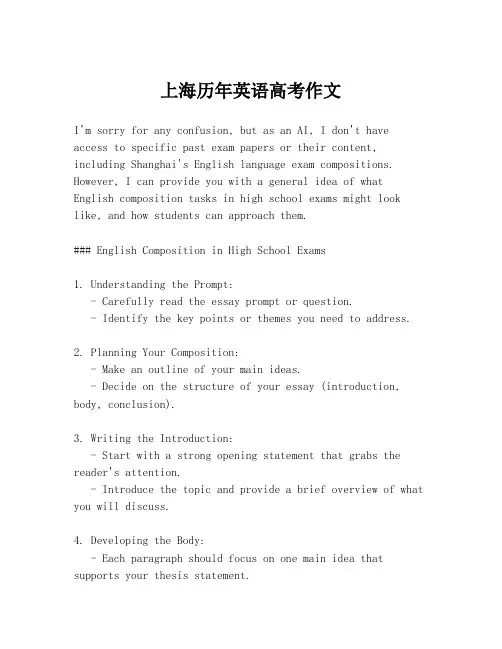 上海历年英语高考作文

I'm sorry for any confusion, but as an AI, I don't have access to specific past exam papers or their content, including Shanghai's English language exam compositions. However, I can provide you with a general idea of what English composition tasks in high school exams might look like, and how students can approach them.

### English Composition in High School Exams

1. Understanding the Prompt:
- Carefully read the essay prompt or question.
- Identify the key points or themes you need to address.

2. Planning Your Composition:
- Make an outline of your main ideas.
- Decide on the structure of your essay (introduction, body, conclusion).

3. Writing the Introduction:
- Start with a strong opening statement that grabs the reader's attention.
- Introduce the topic and provide a brief overview of what you will discuss.

4. Developing the Body:
- Each paragraph should focus on one main idea that supports your thesis statement.